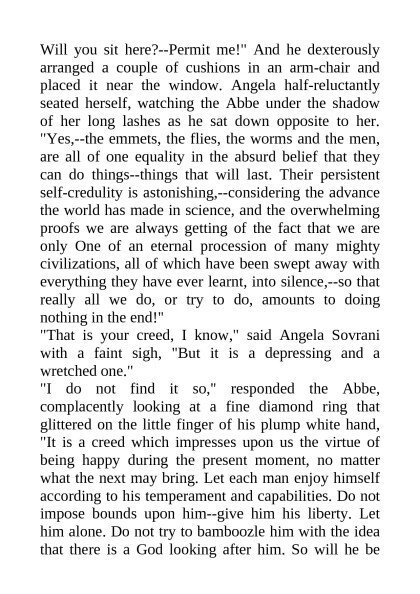 Will you sit here?--Permit me!" And he dexterously arranged a couple of cushions in an arm-chair and placed it near the window. Angela half-reluctantly seated herself, watching the Abbe under the shadow of her long lashes as he sat down opposite to her. "Yes,--the emmets, the flies, the worms and the men, are all of one equality in the absurd belief that they can do things--things that will last. Their persistent self-credulity is astonishing,--considering the advance the world has made in science, and the overwhelming proofs we are always getting of the fact that we are only One of an eternal procession of many mighty civilizations, all of which have been swept away with everything they have ever learnt, into silence,--so that really all we do, or try to do, amounts to doing nothing in the end!"
"That is your creed, I know," said Angela Sovrani with a faint sigh, "But it is a depressing and a wretched one."
"I do not find it so," responded the Abbe, complacently looking at a fine diamond ring that glittered on the little finger of his plump white hand, "It is a creed which impresses upon us the virtue of being happy during the present moment, no matter what the next may bring. Let each man enjoy himself according to his temperament and capabilities. Do not impose bounds upon him--give him his liberty. Let him alone. Do not try to bamboozle him with the idea that there is a God looking after him. So will he be